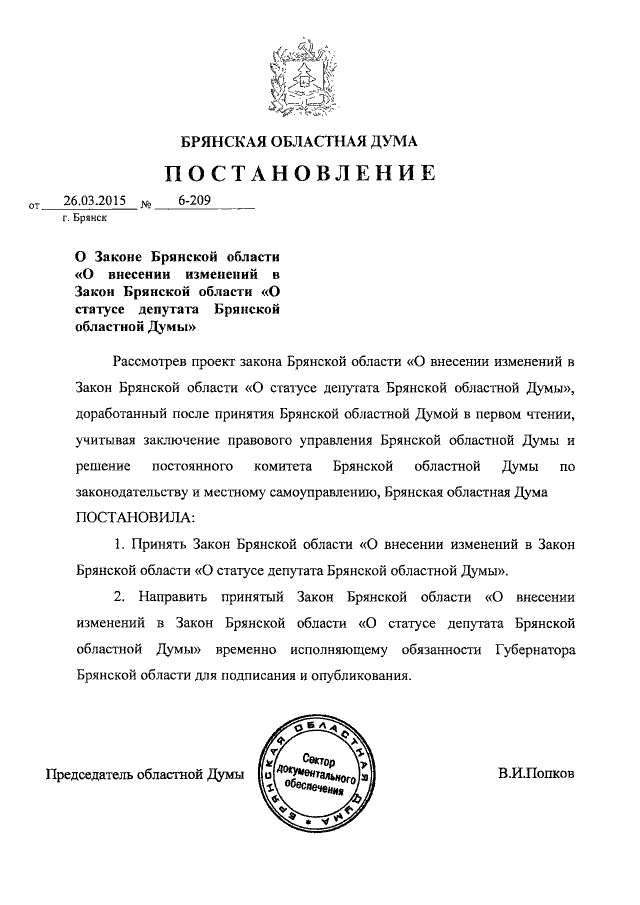 БРЯНСКАЯ ОБЛАСТНАЯ ДУМА

ПОСТАНОВЛЕНИЕ

от 26.03.2015 № 6-209
г. Брянск

О Законе Брянской области «О внесении изменений в Закон Брянской области «О статусе депутата Брянской областной Думы»

Рассмотрев проект закона Брянской области «О внесении изменений в Закон Брянской области «О статусе депутата Брянской областной Думы», доработанный после принятия Брянской областной Думой в первом чтении, учитывая заключение правового управления Брянской областной Думы и решение постоянного комитета Брянской областной Думы по законодательству и местному самоуправлению, Брянская областная Дума ПОСТАНОВИЛА:

1. Принять Закон Брянской области «О внесении изменений в Закон Брянской области «О статусе депутата Брянской областной Думы».

2. Направить принятый Закон Брянской области «О внесении изменений в Закон Брянской области «О статусе депутата Брянской областной Думы» временно исполняющему обязанности Губернатора Брянской области для подписания и опубликования.

Председатель областной Думы

БРЯНСКАЯ ОБЛАСТНАЯ ДУМА
Сектор документального обеспечения

В.И.Попков